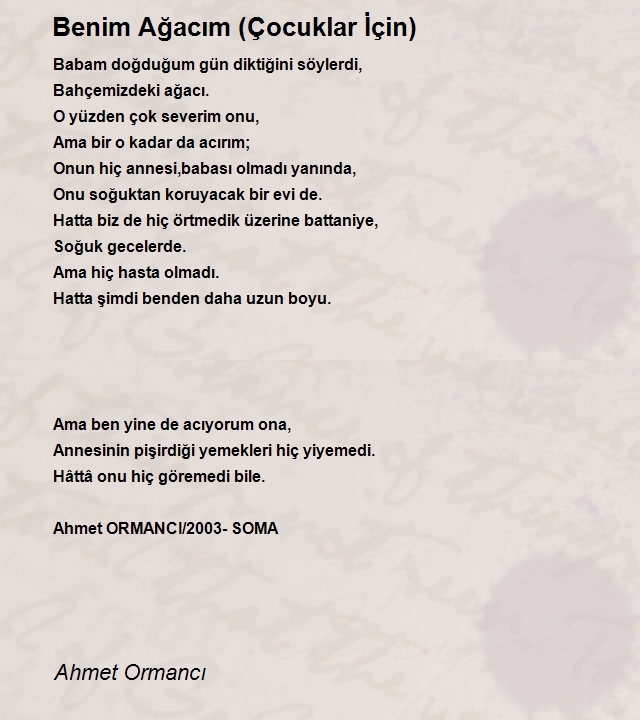 Benim Ağacım (Çocuklar İçin)

Babam doğduğum gün diktiğini söylerdi,
Bahçemizdeki ağacı.
O yüzden çok severim onu,
Ama bir o kadar da acırım;
Onun hiç annesi,babası olmadı yanında,
Onu soğuktan koruyacak bir evi de.
Hatta biz de hiç örtmedik üzerine battaniye,
Soğuk gecelerde.
Ama hiç hasta olmadı.
Hatta şimdi benden daha uzun boyu.

Ama ben yine de acıyorum ona,
Annesinin pişirdiği yemekleri hiç yiyemedi.
Hâttâ onu hiç göremedi bile.

Ahmet ORMANCI/2003- SOMA

Ahmet Ormancı